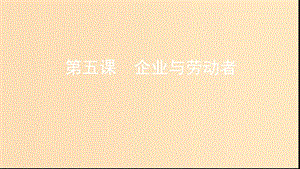 第五课　企业与劳动者